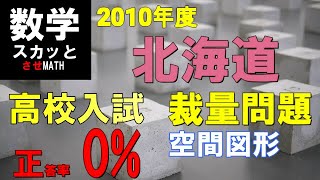 数学
スカッと
させMATH

2010年度

北海道

高校入試

裁量問題

空間図形

正答率 0%